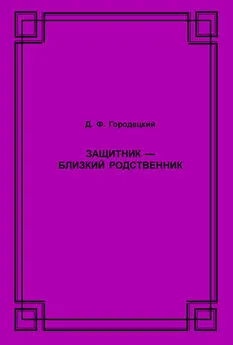 Д. Ф. Городецкий

ЗАЩИТНИК —
БЛИЗКИЙ РОДСТВЕННИК